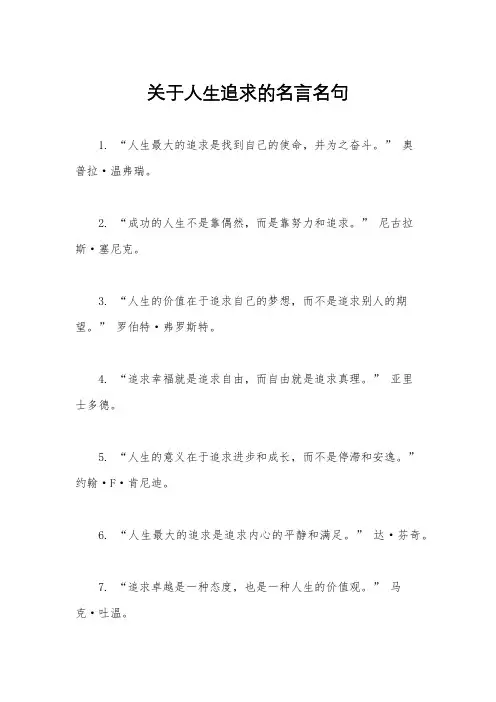 关于人生追求的名言名句

1. “人生最大的追求是找到自己的使命，并为之奋斗。” 奥普拉·温弗瑞。

2. “成功的人生不是靠偶然，而是靠努力和追求。” 尼古拉斯·塞尼克。

3. “人生的价值在于追求自己的梦想，而不是追求别人的期望。” 罗伯特·弗罗斯特。

4. “追求幸福就是追求自由，而自由就是追求真理。” 亚里士多德。

5. “人生的意义在于追求进步和成长，而不是停滞和安逸。” 约翰·F·肯尼迪。

6. “人生最大的追求是追求内心的平静和满足。” 达·芬奇。

7. “追求卓越是一种态度，也是一种人生的价值观。” 马克·吐温。